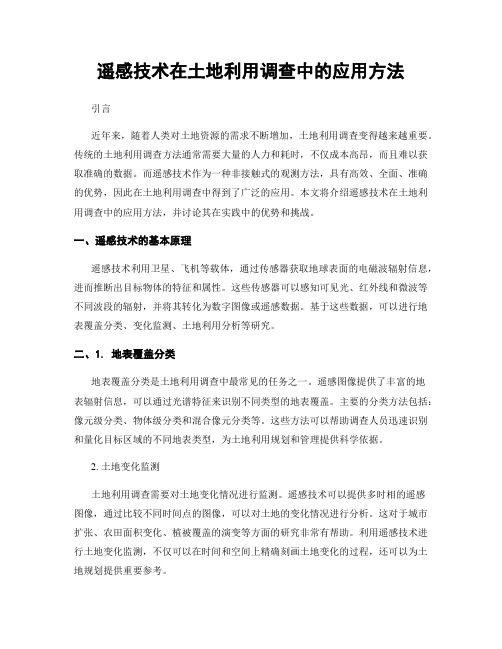 遥感技术在土地利用调查中的应用方法

引言

近年来，随着人类对土地资源的需求不断增加，土地利用调查变得越来越重要。传统的土地利用调查方法通常需要大量的人力和耗时，不仅成本高昂，而且难以获取准确的数据。而遥感技术作为一种非接触式的观测方法，具有高效、全面、准确的优势，因此在土地利用调查中得到了广泛的应用。本文将介绍遥感技术在土地利用调查中的应用方法，并讨论其在实践中的优势和挑战。

一、遥感技术的基本原理

遥感技术利用卫星、飞机等载体，通过传感器获取地球表面的电磁波辐射信息，进而推断出目标物体的特征和属性。这些传感器可以感知可见光、红外线和微波等不同波段的辐射，并将其转化为数字图像或遥感数据。基于这些数据，可以进行地表覆盖分类、变化监测、土地利用分析等研究。

二、1. 地表覆盖分类

地表覆盖分类是土地利用调查中最常见的任务之一。遥感图像提供了丰富的地表辐射信息，可以通过光谱特征来识别不同类型的地表覆盖。主要的分类方法包括：像元级分类、物体级分类和混合像元分类等。这些方法可以帮助调查人员迅速识别和量化目标区域的不同地表类型，为土地利用规划和管理提供科学依据。

2. 土地变化监测

土地利用调查需要对土地变化情况进行监测。遥感技术可以提供多时相的遥感图像，通过比较不同时间点的图像，可以对土地的变化情况进行分析。这对于城市扩张、农田面积变化、植被覆盖的演变等方面的研究非常有帮助。利用遥感技术进行土地变化监测，不仅可以在时间和空间上精确刻画土地变化的过程，还可以为土地规划提供重要参考。